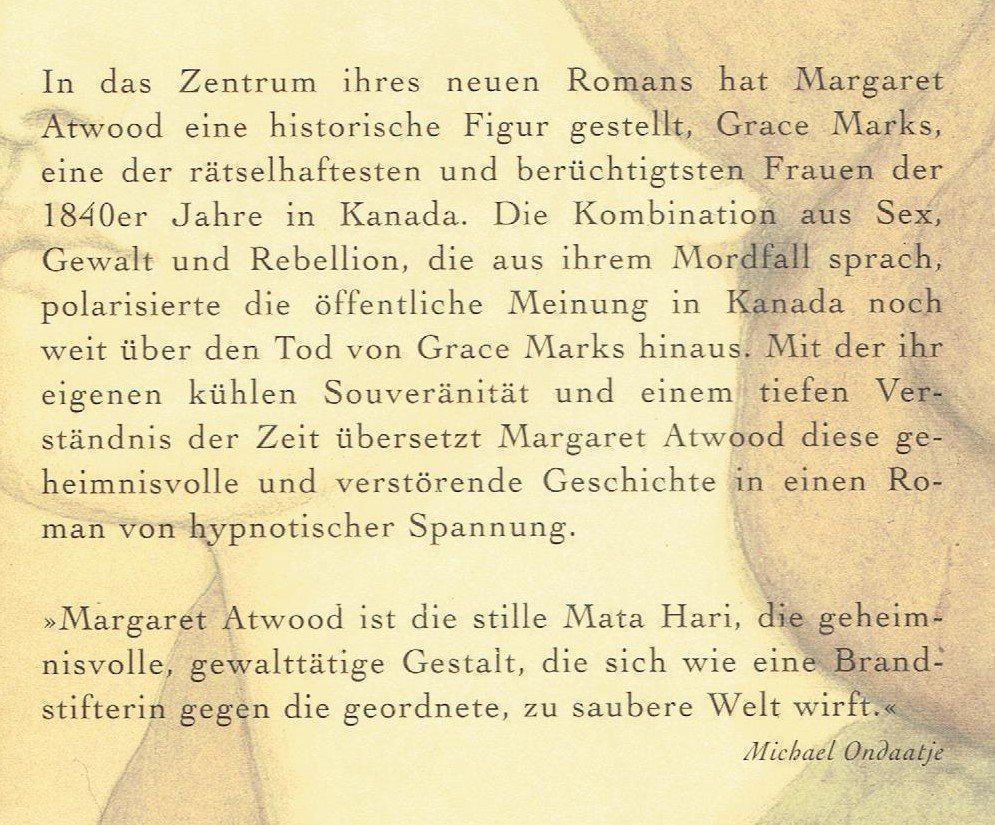 In das Zentrum ihres neuen Romans hat Margaret Atwood eine historische Figur gestellt, Grace Marks, eine der rätselhaftesten und berüchtigtsten Frauen der 1840er Jahre in Kanada. Die Kombination aus Sex, Gewalt und Rebellion, die aus ihrem Mordfall sprach, polarisierte die öffentliche Meinung in Kanada noch weit über den Tod von Grace Marks hinaus. Mit der ihr eigenen kühlen Souveränität und einem tiefen Verständnis der Zeit übersetzt Margaret Atwood diese geheimnisvolle und verstörende Geschichte in einen Roman von hypnotischer Spannung.

»Margaret Atwood ist die stille Mata Hari, die geheimnisvolle, gewalttätige Gestalt, die sich wie eine Brandstifterin gegen die geordnete, zu saubere Welt wirft.«

Michael Ondaatje